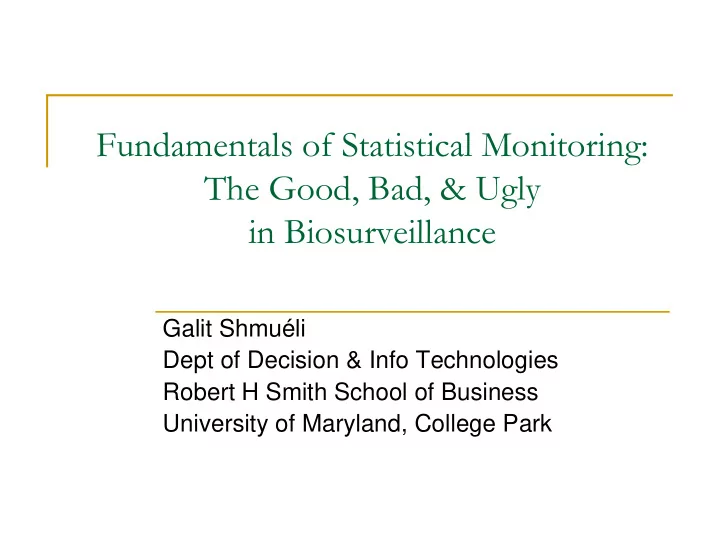 Fundamentals of Statistical Monitoring: The Good, Bad, & Ugly in Biosurveillance

Galit Shmuéli
Dept of Decision & Info Technologies
Robert H Smith School of Business
University of Maryland, College Park